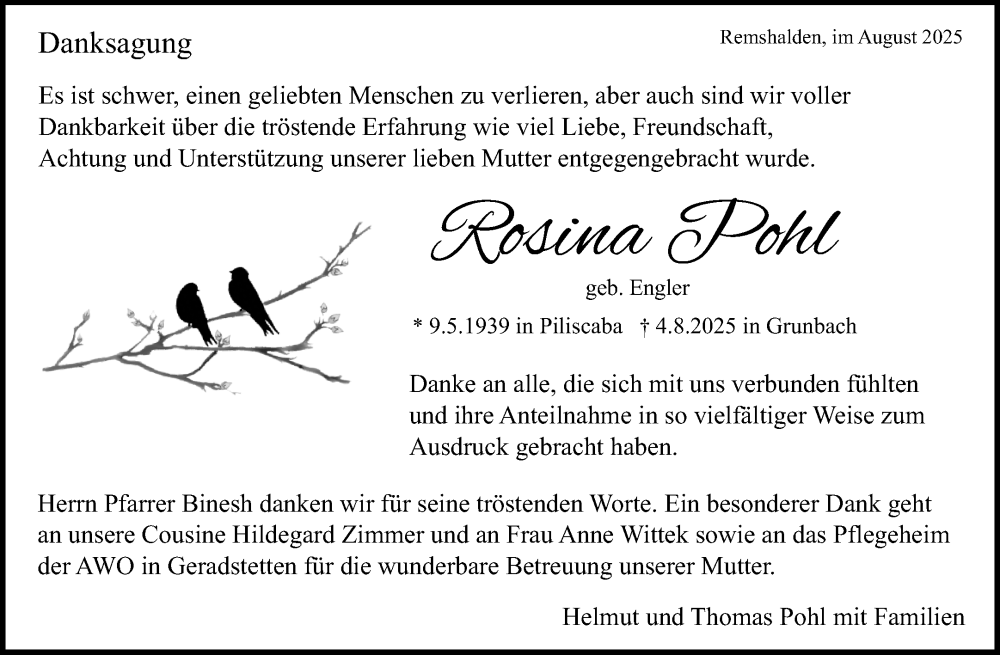 Danksagung

Remshalden, im August 2025

Es ist schwer, einen geliebten Menschen zu verlieren, aber auch sind wir voller Dankbarkeit über die tröstende Erfahrung wie viel Liebe, Freundschaft, Achtung und Unterstützung unserer lieben Mutter entgegengebracht wurde.

Rosina Pohl

geb. Engler

* 9.5.1939 in Piliscaba † 4.8.2025 in Grunbach

Danke an alle, die sich mit uns verbunden fühlten und ihre Anteilnahme in so vielfältiger Weise zum Ausdruck gebracht haben.

Herrn Pfarrer Binesh danken wir für seine tröstenden Worte. Ein besonderer Dank geht an unsere Cousine Hildegard Zimmer und an Frau Anne Wittek sowie an das Pflegeheim der AWO in Geradstetten für die wunderbare Betreuung unserer Mutter.

Helmut und Thomas Pohl mit Familien